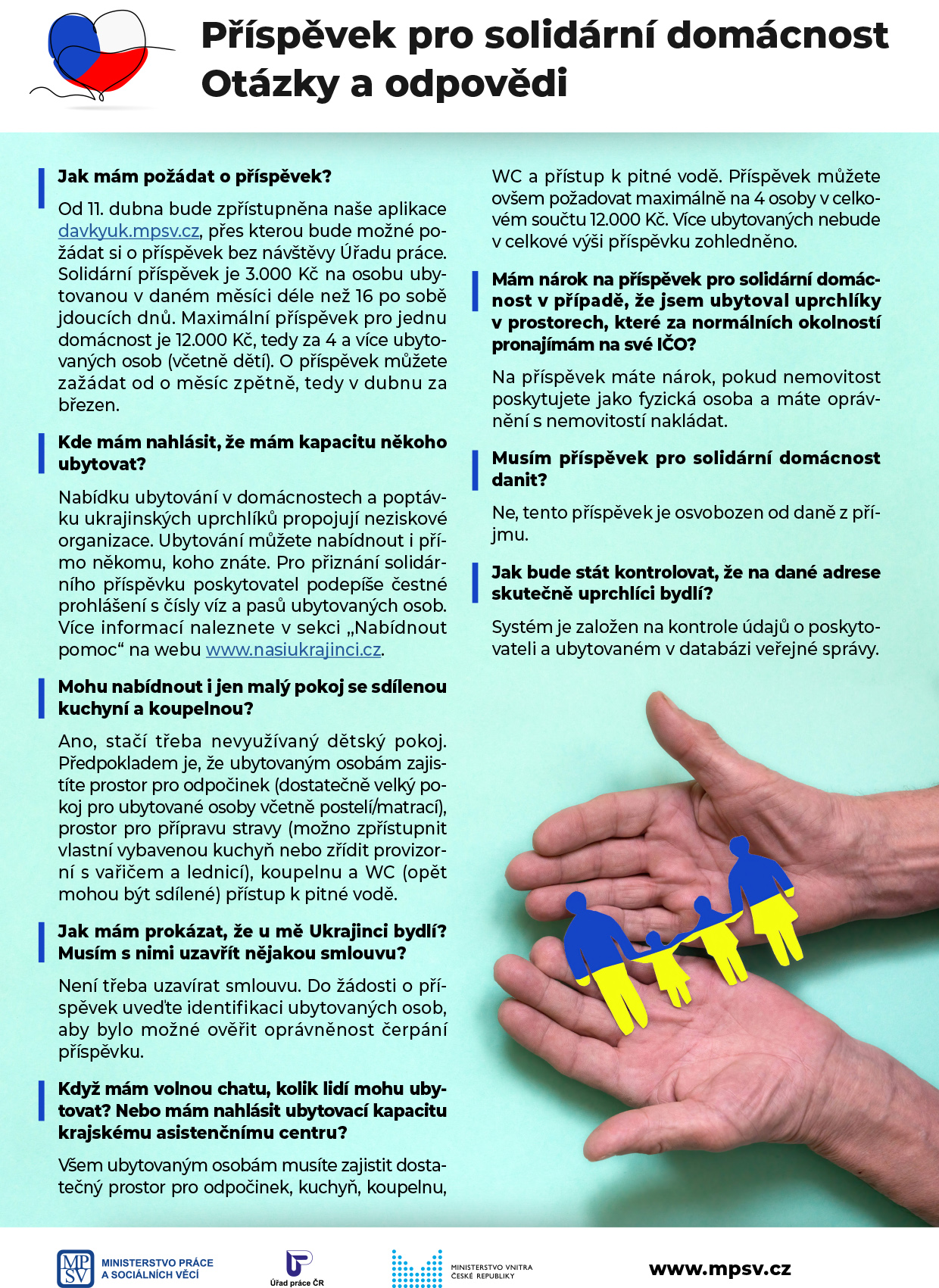 Příspěvek pro solidární domácnost
Otázky a odpovědi

Jak mám požádat o příspěvek?

Od 11. dubna bude zpřístupněna naše aplikace davkyuk.mpsv.cz, přes kterou bude možné požádat si o příspěvek bez návštěvy Úřadu práce. Solidární příspěvek je 3.000 Kč na osobu ubytovanou v daném měsíci déle než 16 po sobě jdoucích dnů. Maximální příspěvek pro jednu domácnost je 12.000 Kč, tedy za 4 a více ubytovaných osob (včetně dětí). O příspěvek můžete zažádat od o měsíc zpětně, tedy v dubnu za březen.

Kde mám nahlásit, že mám kapacitu někoho ubytovat?

Nabídku ubytování v domácnostech a poptávku ukrajinských uprchlíků propojují neziskové organizace. Ubytování můžete nabídnout i přímo někomu, koho znáte. Pro přiznání solidárního příspěvku poskytovatel podepíše čestné prohlášení s čísly víz a pasů ubytovaných osob. Více informací naleznete v sekci „Nabídnout pomoc“ na webu www.nasiukrajinci.cz.

Mohu nabídnout i jen malý pokoj se sdílenou kuchyní a koupelnou?

Ano, stačí třeba nevyužívaný dětský pokoj. Předpokladem je, že ubytovaným osobám zajistíte prostor pro odpočinek (dostatečně velký pokoj pro ubytované osoby včetně postelí/matrací), prostor pro přípravu stravy (možno zpřístupnit vlastní vybavenou kuchyň nebo zřídit provizorní s vařičem a lednicí), koupelnu a WC (opět mohou být sdílené) přístup k pitné vodě.

Jak mám prokázat, že u mě Ukrajinci bydlí? Musím s nimi uzavřít nějakou smlouvu?

Není třeba uzavírat smlouvu. Do žádosti o příspěvek uveďte identifikaci ubytovaných osob, aby bylo možné ověřit oprávněnost čerpání příspěvku.

Když mám volnou chatu, kolik lidí mohu ubytovat? Nebo mám nahlásit ubytovací kapacitu krajskému asistenčnímu centru?

Všem ubytovaným osobám musíte zajistit dostatečný prostor pro odpočinek, kuchyň, koupelnu, WC a přístup k pitné vodě. Příspěvek můžete ovšem požadovat maximálně na 4 osoby v celkovém součtu 12.000 Kč. Více ubytovaných nebude v celkové výši příspěvku zohledněno.

Mám nárok na příspěvek pro solidární domácnost v případě, že jsem ubytoval uprchlíky v prostorech, které za normálních okolností pronajímám na své IČO?

Na příspěvek máte nárok, pokud nemovitost poskytujete jako fyzická osoba a máte oprávnění s nemovitostí nakládat.

Musím příspěvek pro solidární domácnost danit?

Ne, tento příspěvek je osvobozen od daně z příjmu.

Jak bude stát kontrolovat, že na dané adrese skutečně uprchlíci bydlí?

Systém je založen na kontrole údajů o poskytovateli a ubytovaném v databázi veřejné správy.

MPSV MINISTERSTVO PRÁCE A SOCIÁLNÍCH VĚCÍ
Úřad práce ČR
MINISTERSTVO VNITRA ČESKÉ REPUBLIKY
www.mpsv.cz